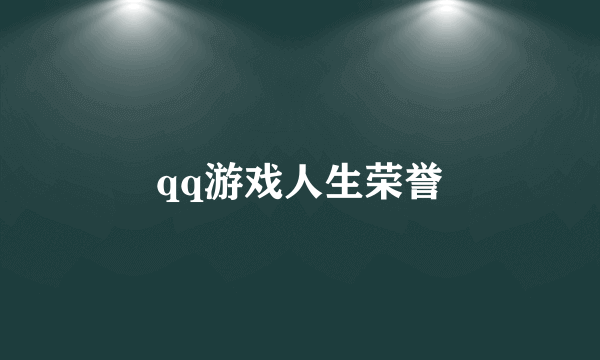 qq游戏人生荣誉